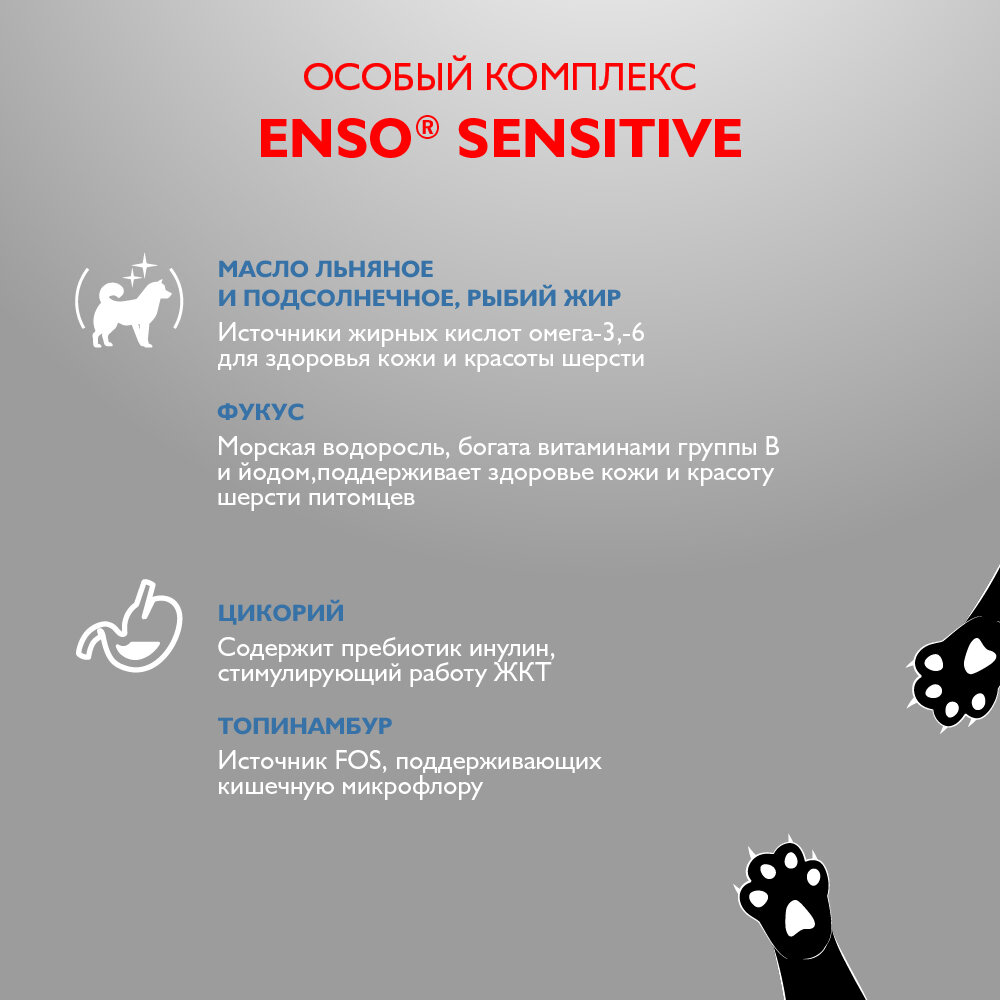 ОСОБЫЙ КОМПЛЕКС
ENSO® SENSITIVE

МАСЛО ЛЬНЯНОЕ И ПОДСОЛНЕЧНОЕ, РЫБИЙ ЖИР
Источники жирных кислот омега-3,-6 для здоровья кожи и красоты шерсти

ФУКУС
Морская водоросль, богата витаминами группы В и йодом,поддерживает здоровье кожи и красоту шерсти питомцев

ЦИКОРИЙ
Содержит пребиотик инулин, стимулирующий работу ЖКТ

ТОПИНАМБУР
Источник FOS, поддерживающих кишечную микрофлору